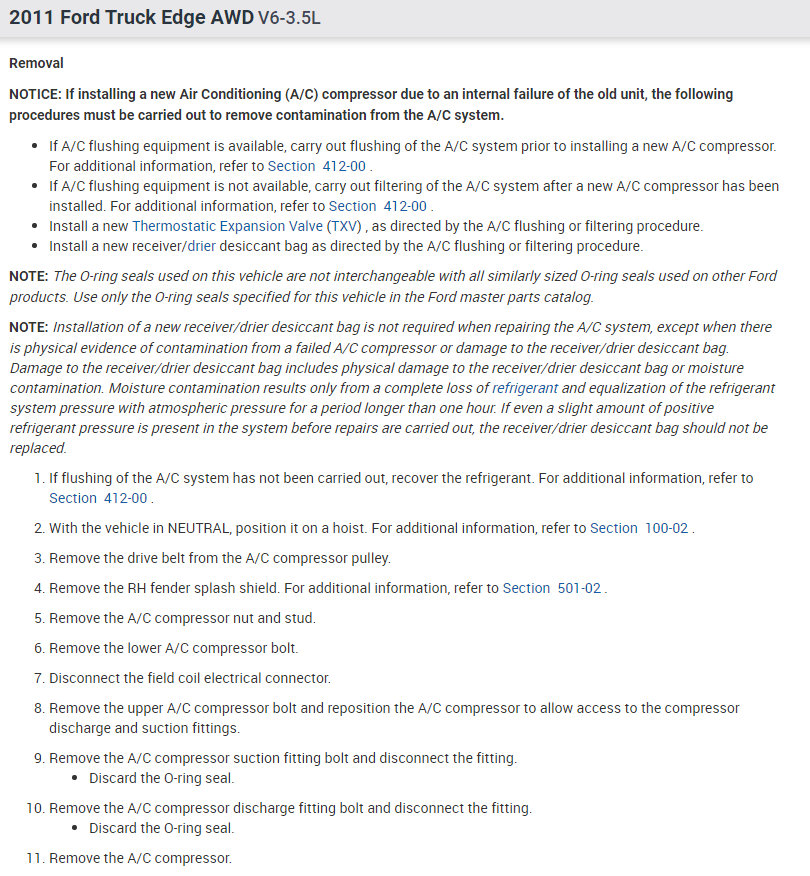 2011 Ford Truck Edge AWD V6-3.5L

Removal

NOTICE: If installing a new Air Conditioning (A/C) compressor due to an internal failure of the old unit, the following procedures must be carried out to remove contamination from the A/C system.

- If A/C flushing equipment is available, carry out flushing of the A/C system prior to installing a new A/C compressor. For additional information, refer to Section 412-00 .
- If A/C flushing equipment is not available, carry out filtering of the A/C system after a new A/C compressor has been installed. For additional information, refer to Section 412-00 .
- Install a new Thermostatic Expansion Valve (TXV) , as directed by the A/C flushing or filtering procedure.
- Install a new receiver/drier desiccant bag as directed by the A/C flushing or filtering procedure.

NOTE: The O-ring seals used on this vehicle are not interchangeable with all similarly sized O-ring seals used on other Ford products. Use only the O-ring seals specified for this vehicle in the Ford master parts catalog.

NOTE: Installation of a new receiver/drier desiccant bag is not required when repairing the A/C system, except when there is physical evidence of contamination from a failed A/C compressor or damage to the receiver/drier desiccant bag. Damage to the receiver/drier desiccant bag includes physical damage to the receiver/drier desiccant bag or moisture contamination. Moisture contamination results only from a complete loss of refrigerant and equalization of the refrigerant system pressure with atmospheric pressure for a period longer than one hour. If even a slight amount of positive refrigerant pressure is present in the system before repairs are carried out, the receiver/drier desiccant bag should not be replaced.

1. If flushing of the A/C system has not been carried out, recover the refrigerant. For additional information, refer to Section 412-00 .

2. With the vehicle in NEUTRAL, position it on a hoist. For additional information, refer to Section 100-02 .

3. Remove the drive belt from the A/C compressor pulley.

4. Remove the RH fender splash shield. For additional information, refer to Section 501-02 .

5. Remove the A/C compressor nut and stud.

6. Remove the lower A/C compressor bolt.

7. Disconnect the field coil electrical connector.

8. Remove the upper A/C compressor bolt and reposition the A/C compressor to allow access to the compressor discharge and suction fittings.

9. Remove the A/C compressor suction fitting bolt and disconnect the fitting.
- Discard the O-ring seal.

10. Remove the A/C compressor discharge fitting bolt and disconnect the fitting.
- Discard the O-ring seal.

11. Remove the A/C compressor.